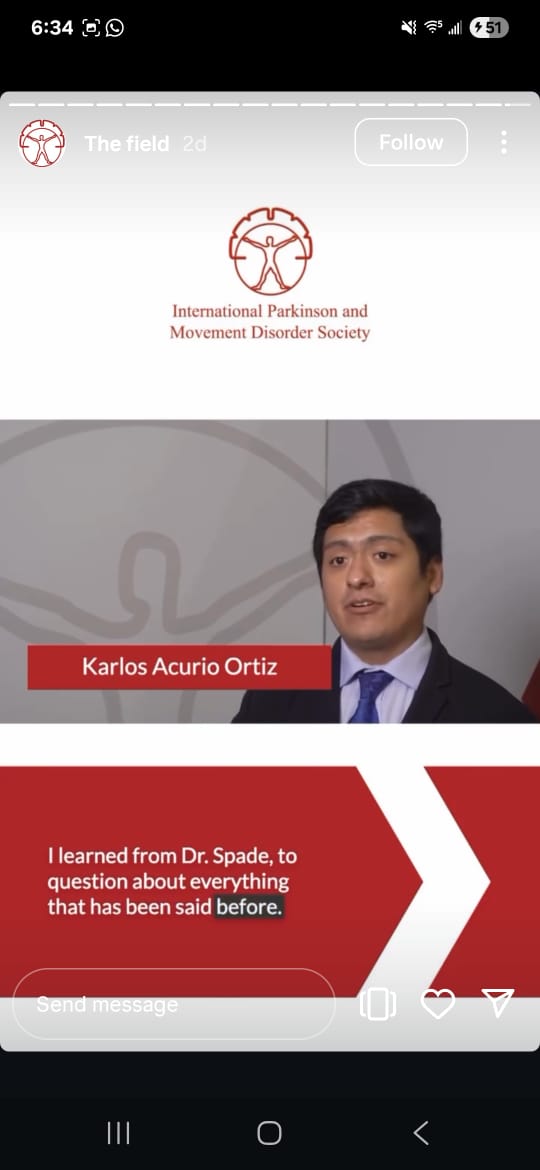 6:34

51

The field 2d

Follow

International Parkinson and Movement Disorder Society

Karlos Acurio Ortiz

I learned from Dr. Spade, to question about everything that has been said before.

Send message